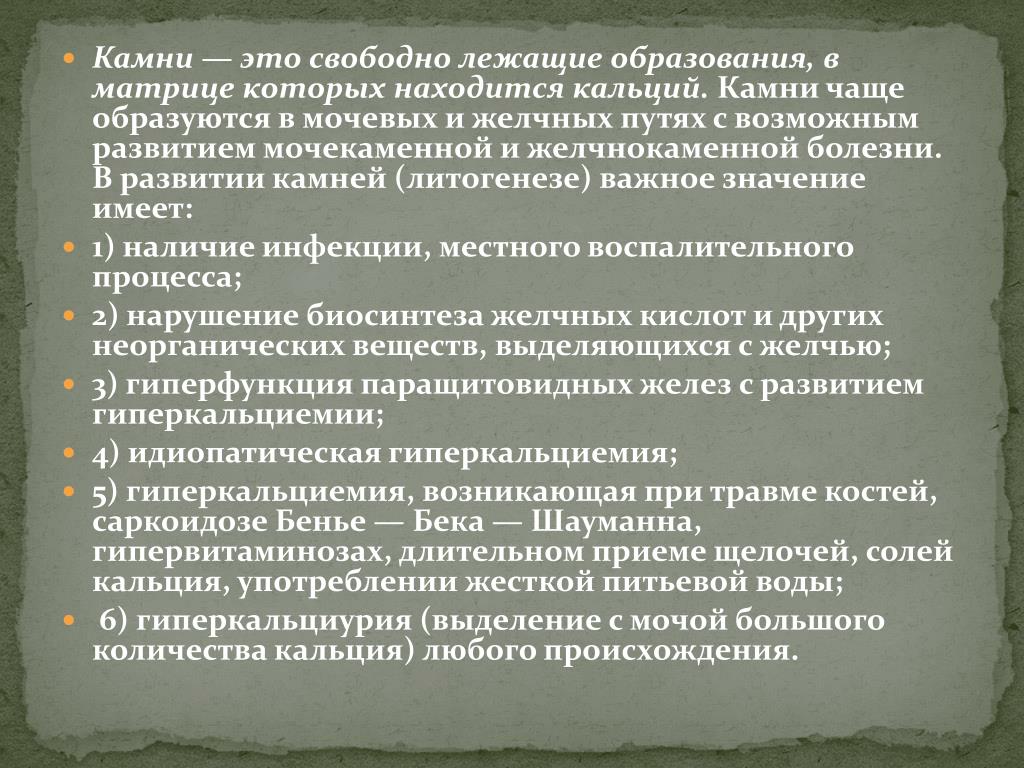 Камни — это свободно лежащие образования, в матрице которых находится кальций. Камни чаще образуются в мочевых и желчных путях с возможным развитием мочекаменной и желчнокаменной болезни. В развитии камней (литогенезе) важное значение имеет:

1) наличие инфекции, местного воспалительного процесса;

2) нарушение биосинтеза желчных кислот и других неорганических веществ, выделяющихся с желчью;

3) гиперфункция паращитовидных желез с развитием гиперкальциемии;

4) идиопатическая гиперкальциемия;

5) гиперкальциемия, возникающая при травме костей, саркоидозе Бенье — Бека — Шауманна, гипервитаминозах, длительном приеме щелочей, солей кальция, употреблении жесткой питьевой воды;

6) гиперкальциурия (выделение с мочой большого количества кальция) любого происхождения.